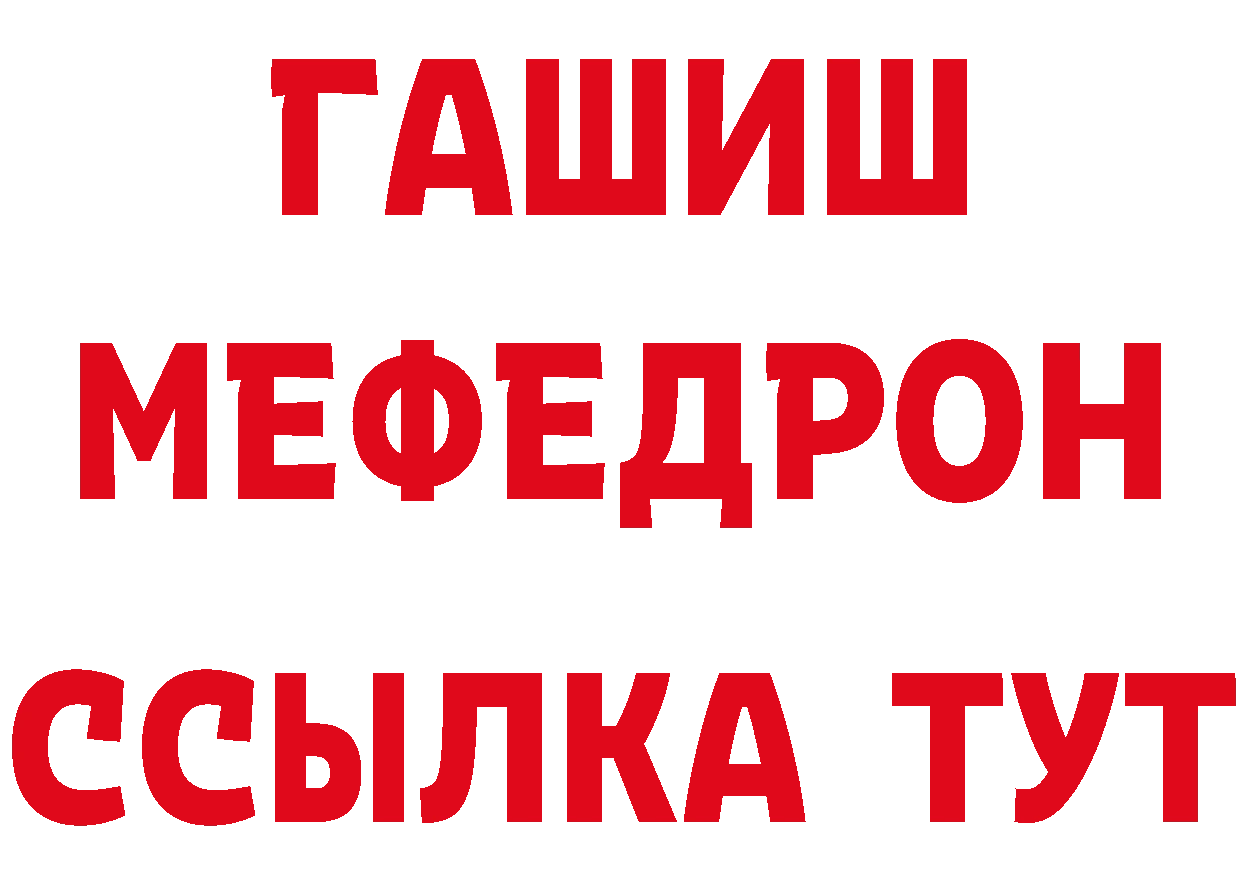 ГАШИШ
МЕФЕДРОН
ССЫЛКА ТУТ